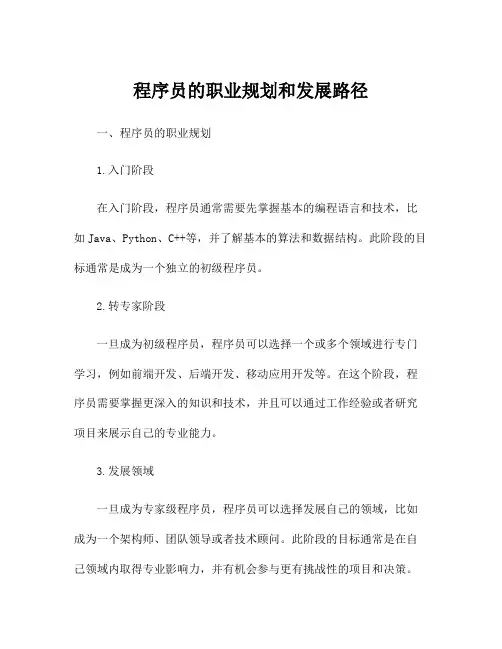 程序员的职业规划和发展路径

一、程序员的职业规划

1.入门阶段

在入门阶段，程序员通常需要先掌握基本的编程语言和技术，比如 Java、Python、C++等，并了解基本的算法和数据结构。此阶段的目标通常是成为一个独立的初级程序员。

2.转专家阶段

一旦成为初级程序员，程序员可以选择一个或多个领域进行专门学习，例如前端开发、后端开发、移动应用开发等。在这个阶段，程序员需要掌握更深入的知识和技术，并且可以通过工作经验或者研究项目来展示自己的专业能力。

3.发展领域

一旦成为专家级程序员，程序员可以选择发展自己的领域，比如成为一个架构师、团队领导或者技术顾问。此阶段的目标通常是在自己领域内取得专业影响力，并有机会参与更有挑战性的项目和决策。